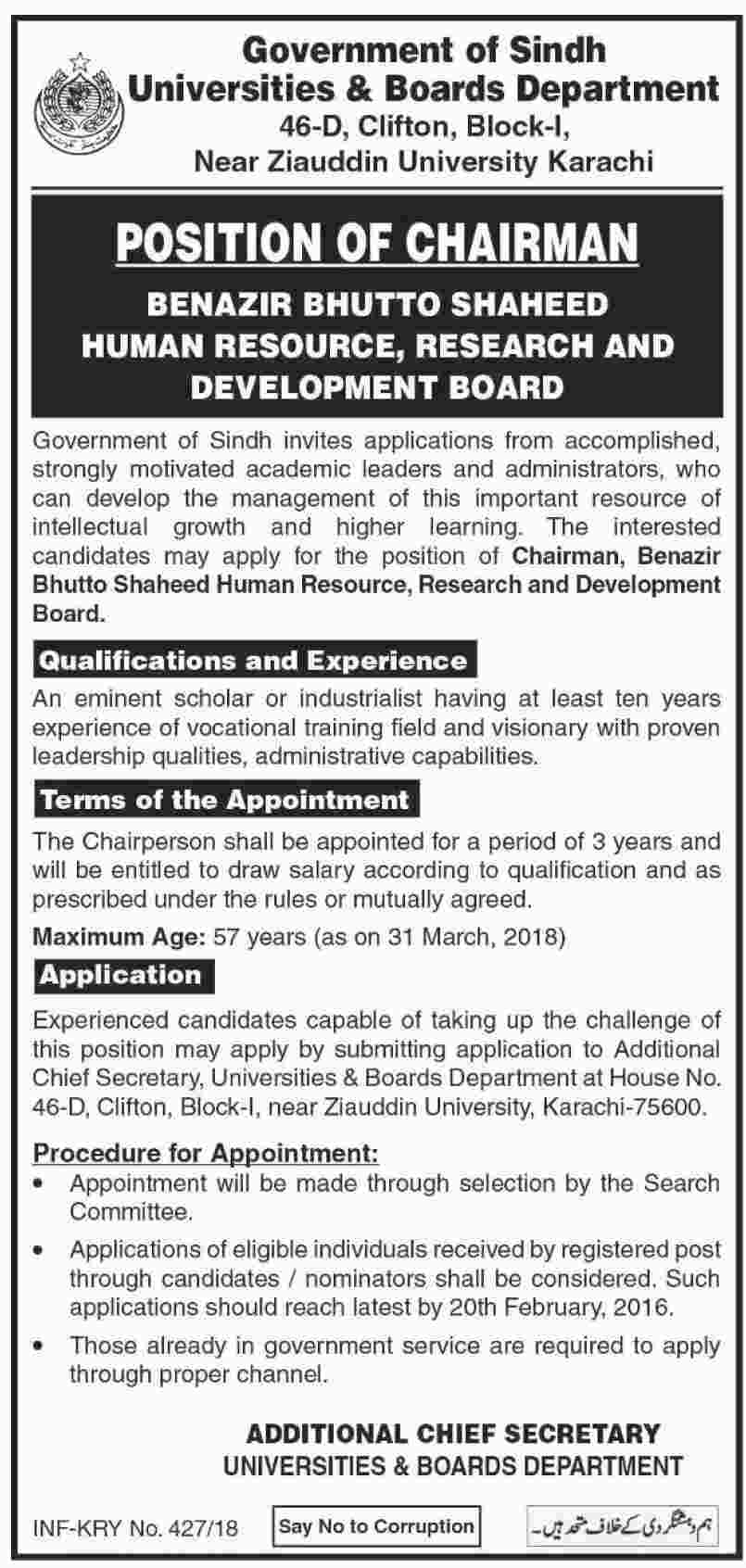 Government of Sindh
Universities & Boards Department
46-D, Clifton, Block-I,
Near Ziauddin University Karachi

POSITION OF CHAIRMAN

BENAZIR BHUTTO SHAHEED
HUMAN RESOURCE, RESEARCH AND
DEVELOPMENT BOARD

Government of Sindh invites applications from accomplished, strongly motivated academic leaders and administrators, who can develop the management of this important resource of intellectual growth and higher learning. The interested candidates may apply for the position of Chairman, Benazir Bhutto Shaheed Human Resource, Research and Development Board.

Qualifications and Experience

An eminent scholar or industrialist having at least ten years experience of vocational training field and visionary with proven leadership qualities, administrative capabilities.

Terms of the Appointment

The Chairperson shall be appointed for a period of 3 years and will be entitled to draw salary according to qualification and as prescribed under the rules or mutually agreed.

Maximum Age: 57 years (as on 31 March, 2018)

Application

Experienced candidates capable of taking up the challenge of this position may apply by submitting application to Additional Chief Secretary, Universities & Boards Department at House No. 46-D, Clifton, Block-I, near Ziauddin University, Karachi-75600.

Procedure for Appointment:

• Appointment will be made through selection by the Search Committee.

• Applications of eligible individuals received by registered post through candidates / nominators shall be considered. Such applications should reach latest by 20th February, 2016.

• Those already in government service are required to apply through proper channel.

ADDITIONAL CHIEF SECRETARY
UNIVERSITIES & BOARDS DEPARTMENT

INF-KRY No. 427/18

Say No to Corruption

ہم دہشتگردی کے خلاف متحد ہیں۔